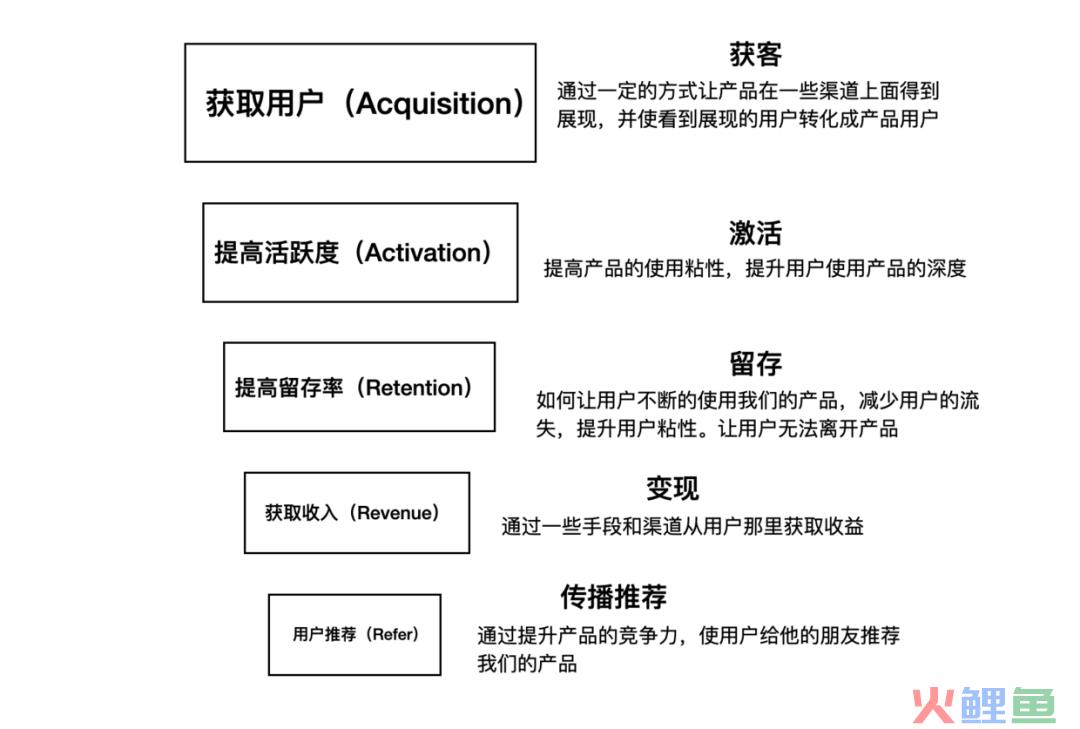 获取用户（Acquisition）

获客

通过一定的方式让产品在一些渠道上面得到展现，并使看到展现的用户转化成产品用户

提高活跃度（Activation）

激活

提高产品的使用粘性，提升用户使用产品的深度

提高留存率（Retention）

留存

如何让用户不断的使用我们的产品，减少用户的流失，提升用户粘性。让用户无法离开产品

获取收入（Revenue）

变现

通过一些手段和渠道从用户那里获取收益

用户推荐（Refer）

传播推荐

通过提升产品的竞争力，使用户给他的朋友推荐我们的产品

火鲤鱼